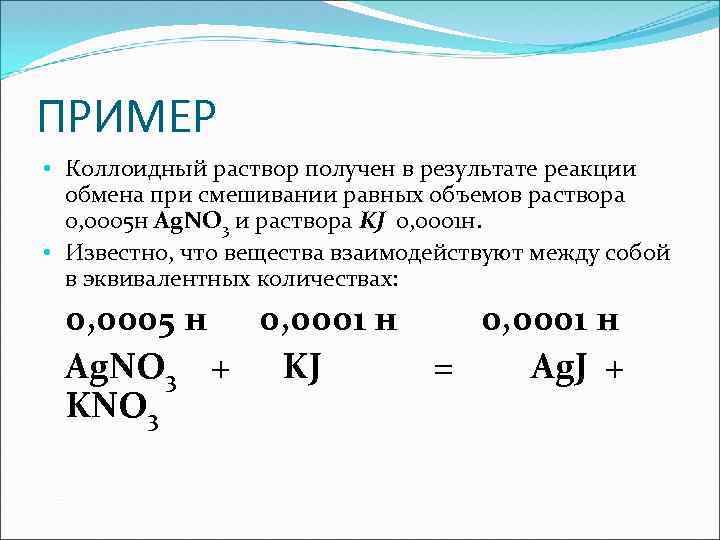 ПРИМЕР

• Коллоидный раствор получен в результате реакции обмена при смешивании равных объемов раствора 0,0005н $AgNO_3$ и раствора $KJ$ 0,0001н.

• Известно, что вещества взаимодействуют между собой в эквивалентных количествах:

0,0005 н     0,0001 н     0,0001 н

$AgNO_3 + KJ = AgJ + KNO_3$